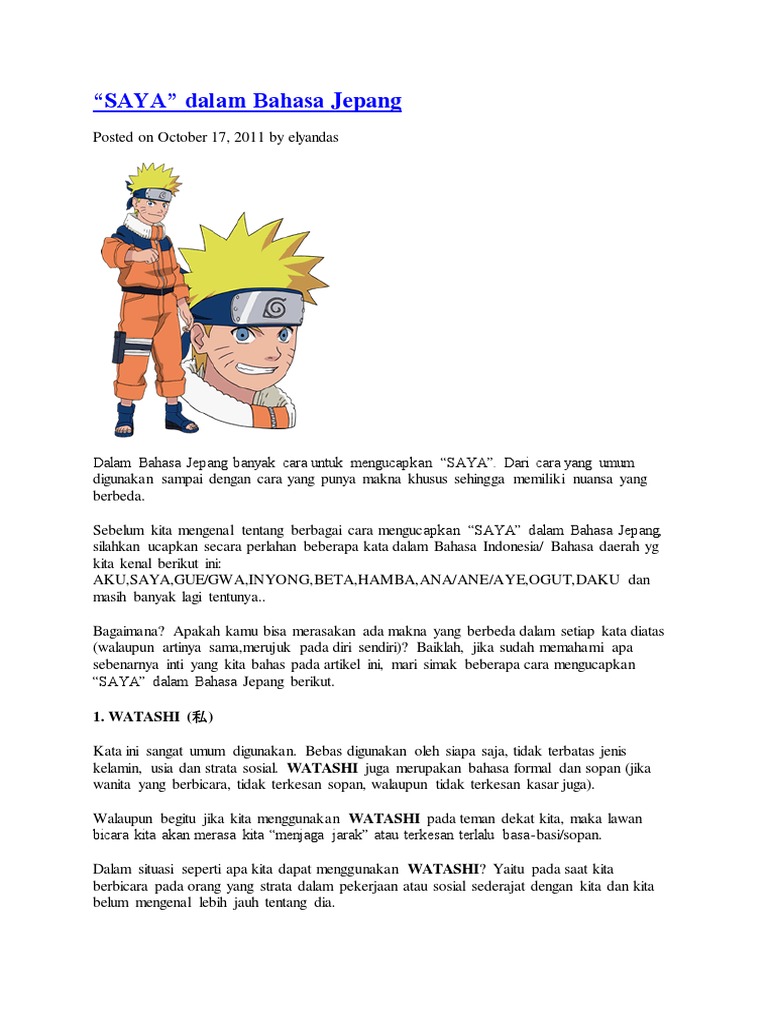 “SAYA” dalam Bahasa Jepang

Posted on October 17, 2011 by elyandas

Dalam Bahasa Jepang banyak cara untuk mengucapkan “SAYA”. Dari cara yang umum digunakan sampai dengan cara yang punya makna khusus sehingga memiliki nuansa yang berbeda.

Sebelum kita mengenal tentang berbagai cara mengucapkan “SAYA” dalam Bahasa Jepang, silahkan ucapkan secara perlahan beberapa kata dalam Bahasa Indonesia/ Bahasa daerah yg kita kenal berikut ini:
AKU,SAYA,GUE/GWA,INYONG,BETA,HAMBA,ANA/ANE/AYE,OGUT,DAKU dan masih banyak lagi tentunya..

Bagaimana? Apakah kamu bisa merasakan ada makna yang berbeda dalam setiap kata diatas (walaupun artinya sama,merujuk pada diri sendiri)? Baiklah, jika sudah memahami apa sebenarnya inti yang kita bahas pada artikel ini, mari simak beberapa cara mengucapkan “SAYA” dalam Bahasa Jepang berikut.

1. WATASHI (私)

Kata ini sangat umum digunakan. Bebas digunakan oleh siapa saja, tidak terbatas jenis kelamin, usia dan strata sosial. WATASHI juga merupakan bahasa formal dan sopan (jika wanita yang berbicara, tidak terkesan sopan, walaupun tidak terkesan kasar juga).

Walaupun begitu jika kita menggunakan WATASHI pada teman dekat kita, maka lawan bicara kita akan merasa kita “menjaga jarak” atau terkesan terlalu basa-basi/sopan.

Dalam situasi seperti apa kita dapat menggunakan WATASHI? Yaitu pada saat kita berbicara pada orang yang strata dalam pekerjaan atau sosial sederajat dengan kita dan kita belum mengenal lebih jauh tentang dia.